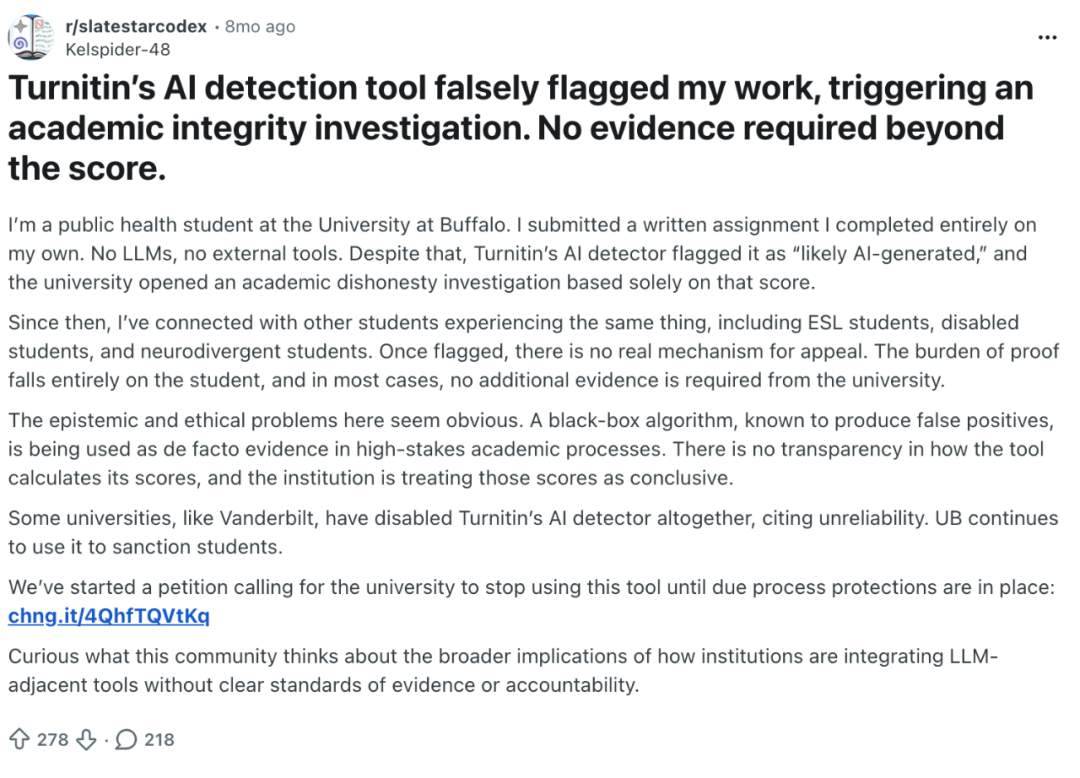 r/slatestarcodex · 8mo ago
Kelspider-48

...

Turnitin's AI detection tool falsely flagged my work, triggering an academic integrity investigation. No evidence required beyond the score.

I'm a public health student at the University at Buffalo. I submitted a written assignment I completed entirely on my own. No LLMs, no external tools. Despite that, Turnitin's AI detector flagged it as "likely AI-generated," and the university opened an academic dishonesty investigation based solely on that score.

Since then, I've connected with other students experiencing the same thing, including ESL students, disabled students, and neurodivergent students. Once flagged, there is no real mechanism for appeal. The burden of proof falls entirely on the student, and in most cases, no additional evidence is required from the university.

The epistemic and ethical problems here seem obvious. A black-box algorithm, known to produce false positives, is being used as de facto evidence in high-stakes academic processes. There is no transparency in how the tool calculates its scores, and the institution is treating those scores as conclusive.

Some universities, like Vanderbilt, have disabled Turnitin's AI detector altogether, citing unreliability. UB continues to use it to sanction students.

We've started a petition calling for the university to stop using this tool until due process protections are in place: chng.it/4QhfTQVtKq

Curious what this community thinks about the broader implications of how institutions are integrating LLM-adjacent tools without clear standards of evidence or accountability.

278 · 218